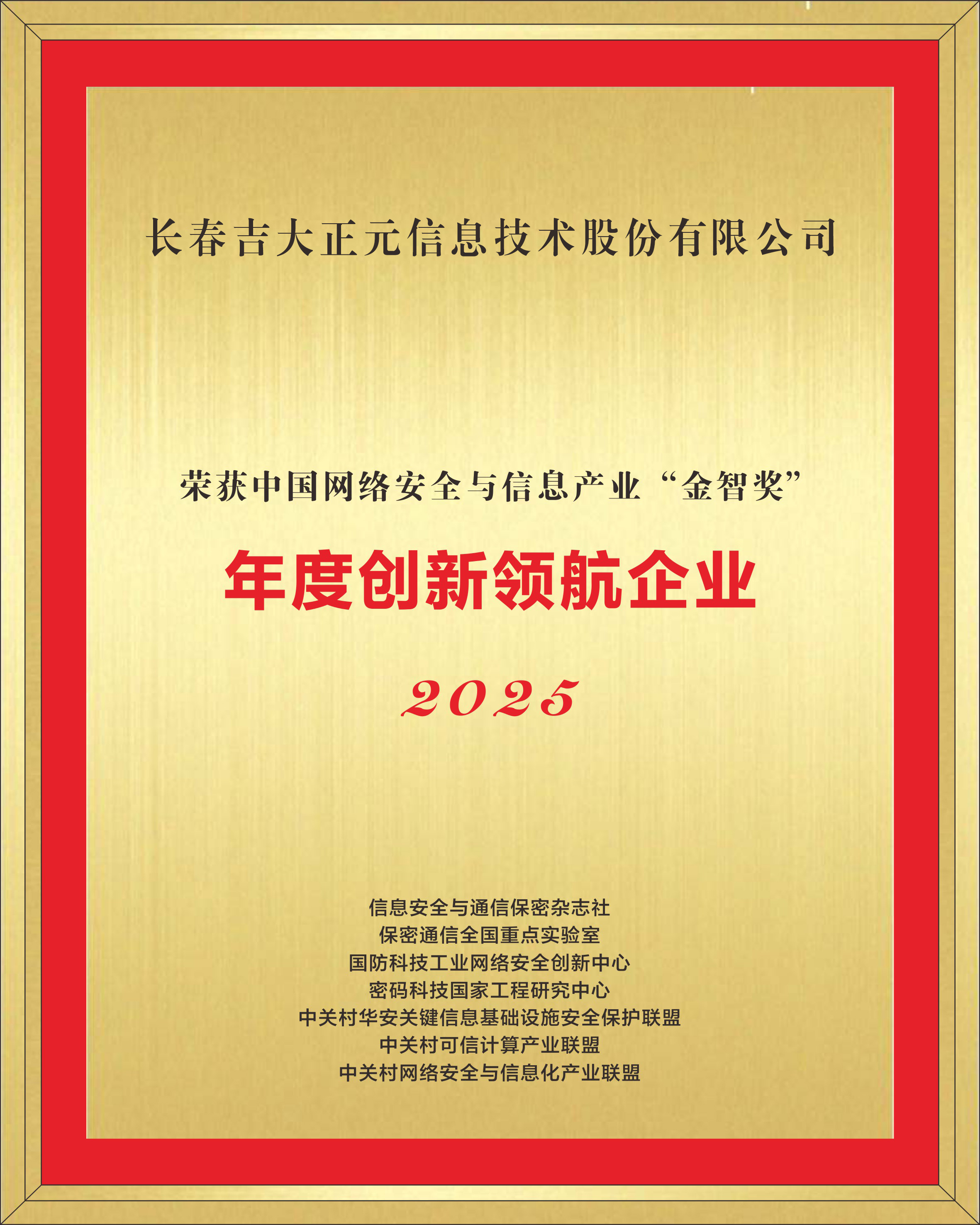 长春吉大正元信息技术股份有限公司

荣获中国网络安全与信息产业“金智奖”

年度创新领航企业

2025

信息安全与通信保密杂志社
保密通信全国重点实验室
国防科技工业网络安全创新中心
密码科技国家工程研究中心
中关村华安关键信息基础设施安全保护联盟
中关村可信计算产业联盟
中关村网络安全与信息化产业联盟